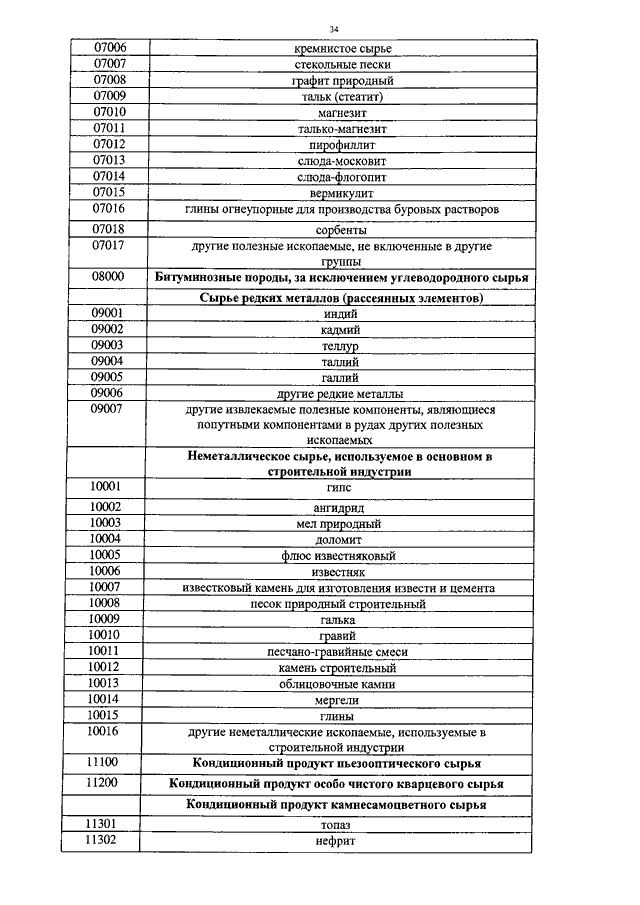 34

| | |
|---|---|
| 07006 | кремнистое сырье |
| 07007 | стекольные пески |
| 07008 | графит природный |
| 07009 | тальк (стеатит) |
| 07010 | магнезит |
| 07011 | талько-магнезит |
| 07012 | пирофиллит |
| 07013 | слюда-московит |
| 07014 | слюда-флогопит |
| 07015 | вермикулит |
| 07016 | глины огнеупорные для производства буровых растворов |
| 07018 | сорбенты |
| 07017 | другие полезные ископаемые, не включенные в другие группы |
| 08000 | **Битуминозные породы, за исключением углеводородного сырья** |
| | **Сырье редких металлов (рассеянных элементов)** |
| 09001 | индий |
| 09002 | кадмий |
| 09003 | теллур |
| 09004 | таллий |
| 09005 | галлий |
| 09006 | другие редкие металлы |
| 09007 | другие извлекаемые полезные компоненты, являющиеся попутными компонентами в рудах других полезных ископаемых |
| | **Неметаллическое сырье, используемое в основном в строительной индустрии** |
| 10001 | гипс |
| 10002 | ангидрид |
| 10003 | мел природный |
| 10004 | доломит |
| 10005 | флюс известняковый |
| 10006 | известняк |
| 10007 | известковый камень для изготовления извести и цемента |
| 10008 | песок природный строительный |
| 10009 | галька |
| 10010 | гравий |
| 10011 | песчано-гравийные смеси |
| 10012 | камень строительный |
| 10013 | облицовочные камни |
| 10014 | мергели |
| 10015 | глины |
| 10016 | другие неметаллические ископаемые, используемые в строительной индустрии |
| 11100 | **Кондиционный продукт пьезооптического сырья** |
| 11200 | **Кондиционный продукт особо чистого кварцевого сырья** |
| | **Кондиционный продукт камнесамоцветного сырья** |
| 11301 | топаз |
| 11302 | нефрит |